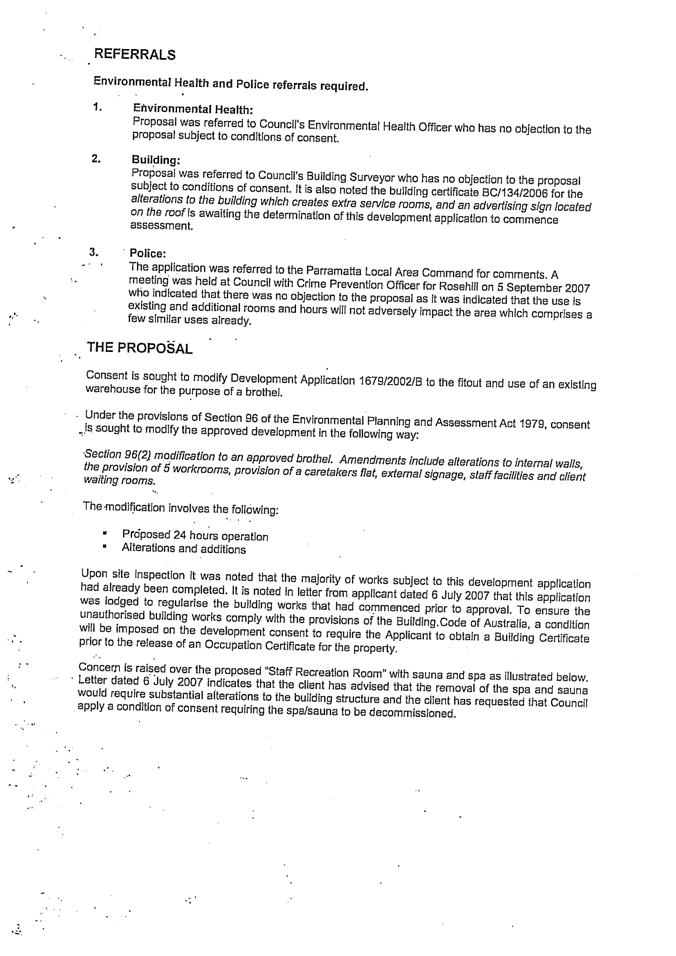 REFERRALS

Environmental Health and Police referrals required.

1. Environmental Health:
Proposal was referred to Council's Environmental Health Officer who has no objection to the proposal subject to conditions of consent.

2. Building:
Proposal was referred to Council's Building Surveyor who has no objection to the proposal subject to conditions of consent. It is also noted the building certificate BC/134/2006 for the alterations to the building which creates extra service rooms, and an advertising sign located on the roof is awaiting the determination of this development application to commence assessment.

3. Police:
The application was referred to the Parramatta Local Area Command for comments. A meeting was held at Council with Crime Prevention Officer for Rosehill on 5 September 2007 who indicated that there was no objection to the proposal as it was indicated that the use is existing and additional rooms and hours will not adversely impact the area which comprises a few similar uses already.

THE PROPOSAL

Consent is sought to modify Development Application 1679/2002/B to the fitout and use of an existing warehouse for the purpose of a brothel.

Under the provisions of Section 96 of the Environmental Planning and Assessment Act 1979, consent is sought to modify the approved development in the following way:

Section 96(2) modification to an approved brothel. Amendments include alterations to internal walls, the provision of 5 workrooms, provision of a caretakers flat, external signage, staff facilities and client waiting rooms.

The modification involves the following:

▪ Proposed 24 hours operation
▪ Alterations and additions

Upon site inspection it was noted that the majority of works subject to this development application had already been completed. It is noted in letter from applicant dated 6 July 2007 that this application was lodged to regularise the building works that had commenced prior to approval. To ensure the unauthorised building works comply with the provisions of the Building Code of Australia, a condition will be imposed on the development consent to require the Applicant to obtain a Building Certificate prior to the release of an Occupation Certificate for the property.

Concern is raised over the proposed "Staff Recreation Room" with sauna and spa as illustrated below. Letter dated 6 July 2007 indicates that the client has advised that the removal of the spa and sauna would require substantial alterations to the building structure and the client has requested that Council apply a condition of consent requiring the spa/sauna to be decommissioned.